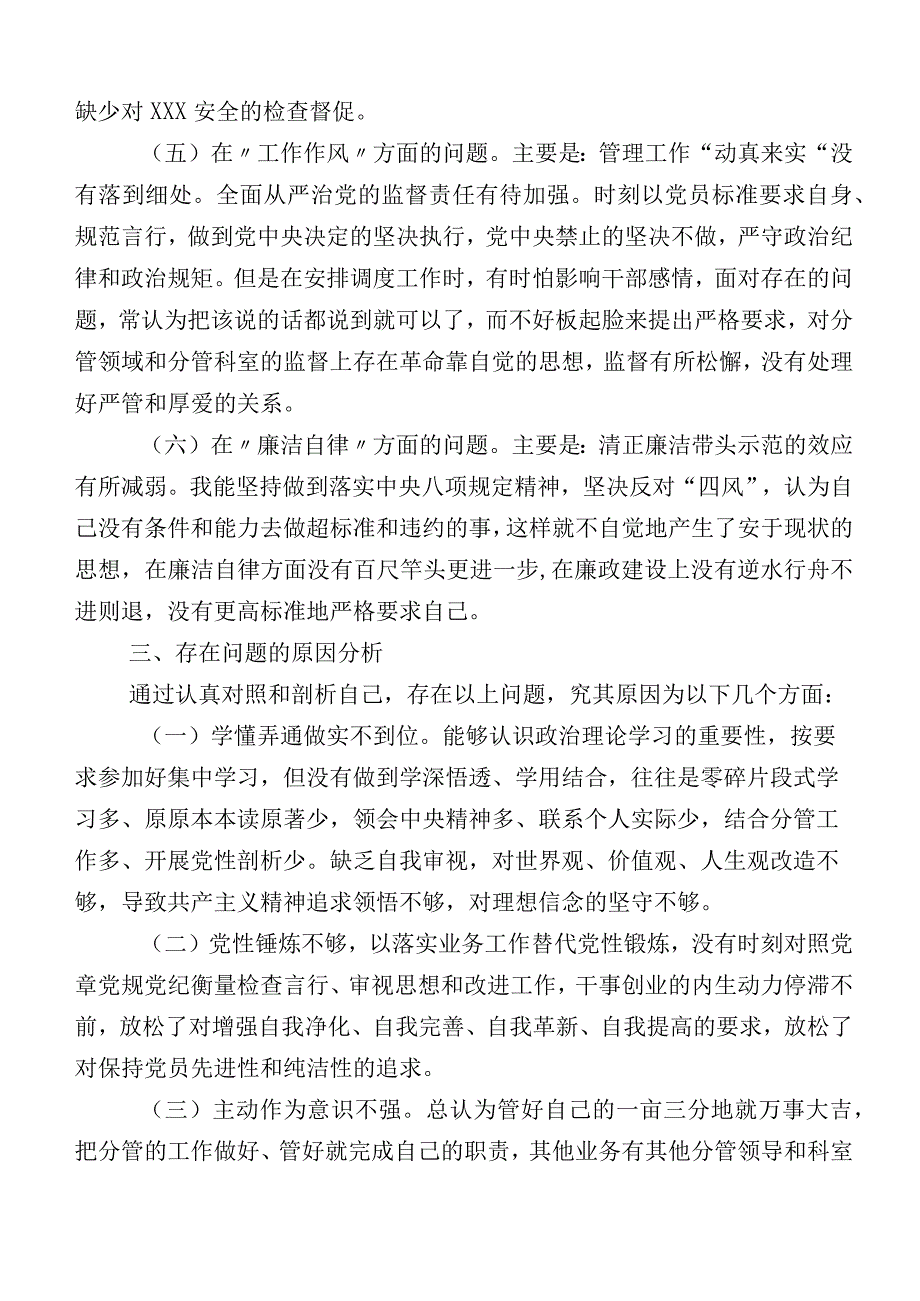 缺少对XXX安全的检查督促。

（五）在〃工作作风〃方面的问题。主要是：管理工作“动真来实“没有落到细处。全面从严治党的监督责任有待加强。时刻以党员标准要求自身、规范言行，做到党中央决定的坚决执行，党中央禁止的坚决不做，严守政治纪律和政治规矩。但是在安排调度工作时，有时怕影响干部感情，面对存在的问题，常认为把该说的话都说到就可以了，而不好板起脸来提出严格要求，对分管领域和分管科室的监督上存在革命靠自觉的思想，监督有所松懈，没有处理好严管和厚爱的关系。

（六）在〃廉洁自律〃方面的问题。主要是：清正廉洁带头示范的效应有所减弱。我能坚持做到落实中央八项规定精神，坚决反对“四风”，认为自己没有条件和能力去做超标准和违约的事，这样就不自觉地产生了安于现状的思想，在廉洁自律方面没有百尺竿头更进一步，在廉政建设上没有逆水行舟不进则退，没有更高标准地严格要求自己。

三、存在问题的原因分析

通过认真对照和剖析自己，存在以上问题，究其原因为以下几个方面：

（一）学懂弄通做实不到位。能够认识政治理论学习的重要性，按要求参加好集中学习，但没有做到学深悟透、学用结合，往往是零碎片段式学习多、原原本本读原著少，领会中央精神多、联系个人实际少，结合分管工作多、开展党性剖析少。缺乏自我审视，对世界观、价值观、人生观改造不够，导致共产主义精神追求领悟不够，对理想信念的坚守不够。

（二）党性锤炼不够，以落实业务工作替代党性锻炼，没有时刻对照党章党规党纪衡量检查言行、审视思想和改进工作，干事创业的内生动力停滞不前，放松了对增强自我净化、自我完善、自我革新、自我提高的要求，放松了对保持党员先进性和纯洁性的追求。

（三）主动作为意识不强。总认为管好自己的一亩三分地就万事大吉，把分管的工作做好、管好就完成自己的职责，其他业务有其他分管领导和科室